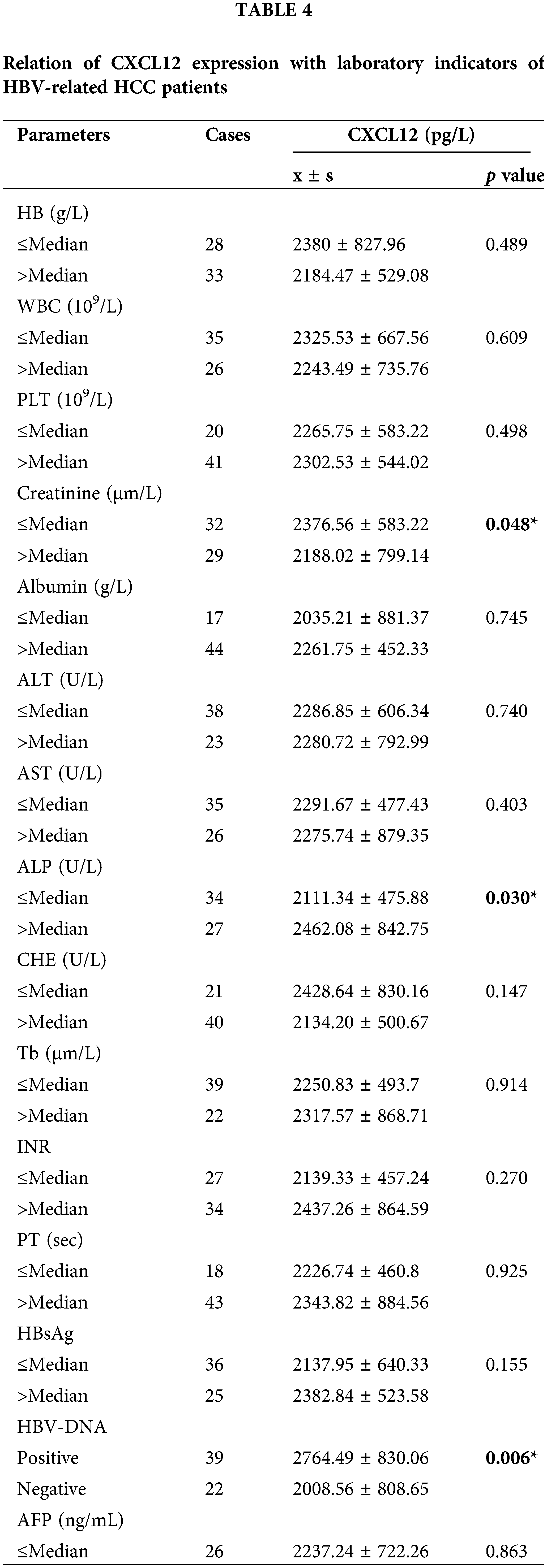 TABLE 4

Relation of CXCL12 expression with laboratory indicators of HBV-related HCC patients

| Parameters | Cases | CXCL12 (pg/L) | |
|---|---|---|---|
| | | x ± s | p value |
| HB (g/L) | | | |
| ≤Median | 28 | 2380 ± 827.96 | 0.489 |
| >Median | 33 | 2184.47 ± 529.08 | |
| WBC ($10^9$/L) | | | |
| ≤Median | 35 | 2325.53 ± 667.56 | 0.609 |
| >Median | 26 | 2243.49 ± 735.76 | |
| PLT ($10^9$/L) | | | |
| ≤Median | 20 | 2265.75 ± 583.22 | 0.498 |
| >Median | 41 | 2302.53 ± 544.02 | |
| Creatinine (μm/L) | | | |
| ≤Median | 32 | 2376.56 ± 583.22 | 0.048* |
| >Median | 29 | 2188.02 ± 799.14 | |
| Albumin (g/L) | | | |
| ≤Median | 17 | 2035.21 ± 881.37 | 0.745 |
| >Median | 44 | 2261.75 ± 452.33 | |
| ALT (U/L) | | | |
| ≤Median | 38 | 2286.85 ± 606.34 | 0.740 |
| >Median | 23 | 2280.72 ± 792.99 | |
| AST (U/L) | | | |
| ≤Median | 35 | 2291.67 ± 477.43 | 0.403 |
| >Median | 26 | 2275.74 ± 879.35 | |
| ALP (U/L) | | | |
| ≤Median | 34 | 2111.34 ± 475.88 | 0.030* |
| >Median | 27 | 2462.08 ± 842.75 | |
| CHE (U/L) | | | |
| ≤Median | 21 | 2428.64 ± 830.16 | 0.147 |
| >Median | 40 | 2134.20 ± 500.67 | |
| Tb (μm/L) | | | |
| ≤Median | 39 | 2250.83 ± 493.7 | 0.914 |
| >Median | 22 | 2317.57 ± 868.71 | |
| INR | | | |
| ≤Median | 27 | 2139.33 ± 457.24 | 0.270 |
| >Median | 34 | 2437.26 ± 864.59 | |
| PT (sec) | | | |
| ≤Median | 18 | 2226.74 ± 460.8 | 0.925 |
| >Median | 43 | 2343.82 ± 884.56 | |
| HBsAg | | | |
| ≤Median | 36 | 2137.95 ± 640.33 | 0.155 |
| >Median | 25 | 2382.84 ± 523.58 | |
| HBV-DNA | | | |
| Positive | 39 | 2764.49 ± 830.06 | 0.006* |
| Negative | 22 | 2008.56 ± 808.65 | |
| AFP (ng/mL) | | | |
| ≤Median | 26 | 2237.24 ± 722.26 | 0.863 |